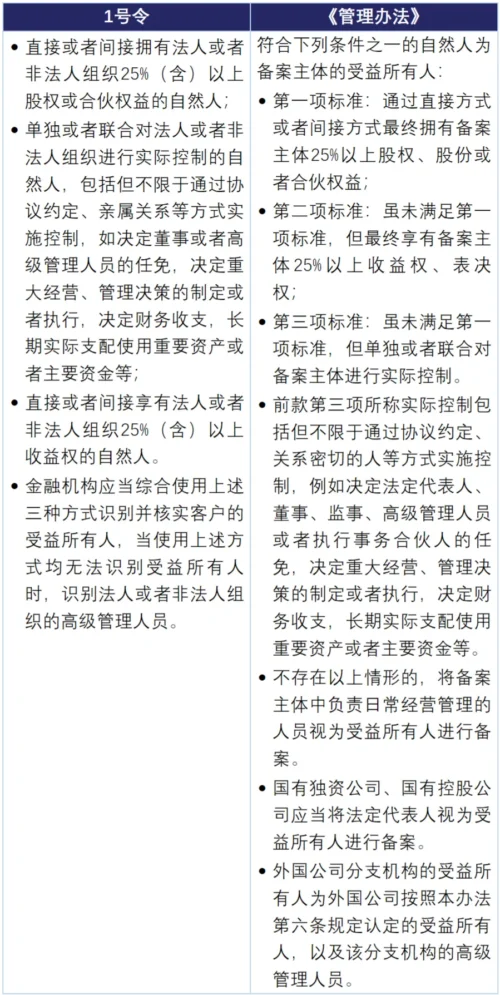 | 1号令 | 《管理办法》 |
|---|---|
| • 直接或者间接拥有法人或者非法人组织25%（含）以上股权或合伙权益的自然人；<br>• 单独或者联合对法人或者非法人组织进行实际控制的自然人，包括但不限于通过协议约定、亲属关系等方式实施控制，如决定董事或者高级管理人员的任免，决定重大经营、管理决策的制定或者执行，决定财务收支，长期实际支配使用重要资产或者主要资金等；<br>• 直接或者间接享有法人或者非法人组织25%（含）以上收益权的自然人。<br>• 金融机构应当综合使用上述三种方式识别并核实客户的受益所有人，当使用上述方式均无法识别受益所有人时，识别法人或者非法人组织的高级管理人员。 | 符合下列条件之一的自然人为备案主体的受益所有人：<br>• 第一项标准：通过直接方式或者间接方式最终拥有备案主体25%以上股权、股份或者合伙权益；<br>• 第二项标准：虽未满足第一项标准，但最终享有备案主体25%以上收益权、表决权；<br>• 第三项标准：虽未满足第一项标准，但单独或者联合对备案主体进行实际控制。<br>• 前款第三项所称实际控制包括但不限于通过协议约定、关系密切的人等方式实施控制，例如决定法定代表人、董事、监事、高级管理人员或者执行事务合伙人的任免，决定重大经营、管理决策的制定或者执行，决定财务收支，长期实际支配使用重要资产或者主要资金等。<br>• 不存在以上情形的，将备案主体中负责日常经营管理的人员视为受益所有人进行备案。<br>• 国有独资公司、国有控股公司应当将法定代表人视为受益所有人进行备案。<br>• 外国公司分支机构的受益所有人为外国公司按照本办法第六条规定认定的受益所有人，以及该分支机构的高级管理人员。 |